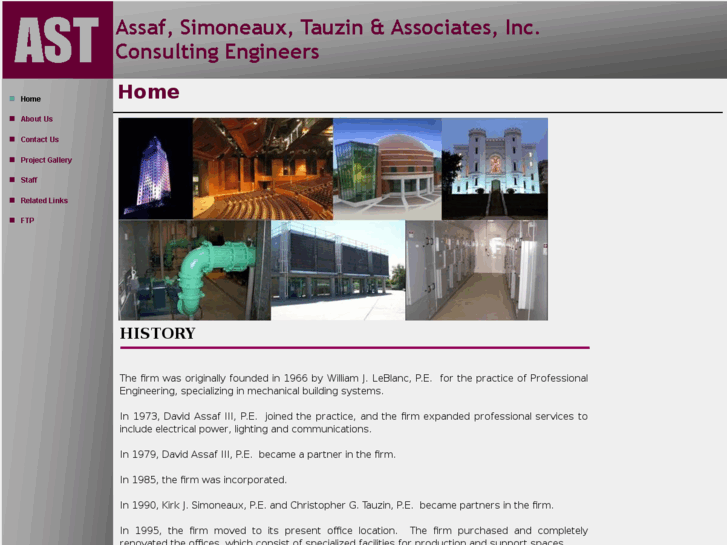 AST

Assaf, Simoneaux, Tauzin & Associates, Inc.
Consulting Engineers

Home
About Us
Contact Us
Project Gallery
Staff
Related Links
FTP

Home

HISTORY

The firm was originally founded in 1966 by William J. LeBlanc, P.E. for the practice of Professional Engineering, specializing in mechanical building systems.

In 1973, David Assaf III, P.E. joined the practice, and the firm expanded professional services to include electrical power, lighting and communications.

In 1979, David Assaf III, P.E. became a partner in the firm.

In 1985, the firm was incorporated.

In 1990, Kirk J. Simoneaux, P.E. and Christopher G. Tauzin, P.E. became partners in the firm.

In 1995, the firm moved to its present office location. The firm purchased and completely renovated the offices, which consist of specialized facilities for production and support spaces.